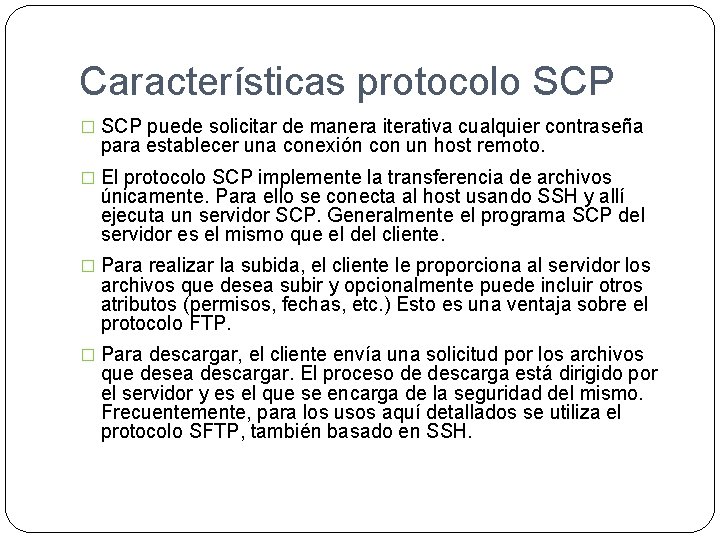 Características protocolo SCP

□ SCP puede solicitar de manera iterativa cualquier contraseña para establecer una conexión con un host remoto.

□ El protocolo SCP implemente la transferencia de archivos únicamente. Para ello se conecta al host usando SSH y allí ejecuta un servidor SCP. Generalmente el programa SCP del servidor es el mismo que el del cliente.

□ Para realizar la subida, el cliente le proporciona al servidor los archivos que desea subir y opcionalmente puede incluir otros atributos (permisos, fechas, etc.) Esto es una ventaja sobre el protocolo FTP.

□ Para descargar, el cliente envía una solicitud por los archivos que desea descargar. El proceso de descarga está dirigido por el servidor y es el que se encarga de la seguridad del mismo. Frecuentemente, para los usos aquí detallados se utiliza el protocolo SFTP, también basado en SSH.